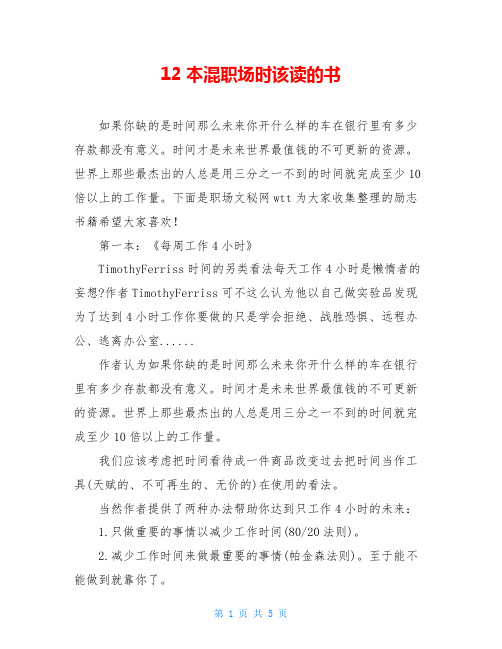 12 本混职场时该读的书

如果你缺的是时间那么未来你开什么样的车在银行里有多少存款都没有意义。时间才是未来世界最值钱的不可更新的资源。世界上那些最杰出的人总是用三分之一不到的时间就完成至少 10 倍以上的工作量。下面是职场文秘网 wtt 为大家收集整理的励志书籍希望大家喜欢!

第一本:《每周工作 4 小时》

TimothyFerriss 时间的另类看法每天工作 4 小时是懒惰者的妄想?作者 TimothyFerriss 可不这么认为他以自己做实验品发现为了达到 4 小时工作你要做的只是学会拒绝、战胜恐惧、远程办公、逃离办公室......

作者认为如果你缺的是时间那么未来你开什么样的车在银行里有多少存款都没有意义。时间才是未来世界最值钱的不可更新的资源。世界上那些最杰出的人总是用三分之一不到的时间就完成至少 10 倍以上的工作量。

我们应该考虑把时间看待成一件商品改变过去把时间当作工具(天赋的、不可再生的、无价的)在使用的看法。

当然作者提供了两种办法帮助你达到只工作 4 小时的未来:

1.只做重要的事情以减少工作时间(80/20 法则)。

2.减少工作时间来做最重要的事情(帕金森法则)。至于能不能做到就靠你了。

第 1 页 共 5 页